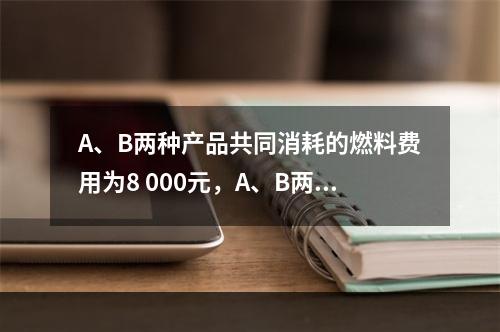 A、B两种产品共同消耗的燃料费用为8 000元，A、B两...